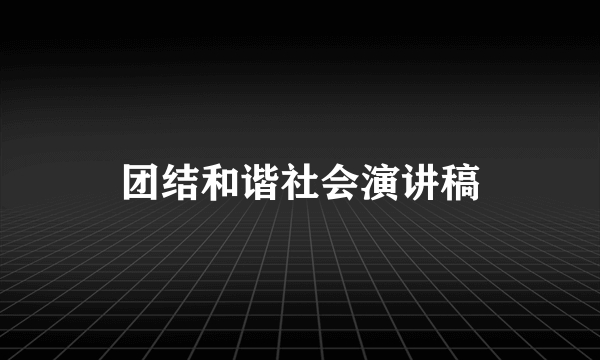 团结和谐社会演讲稿